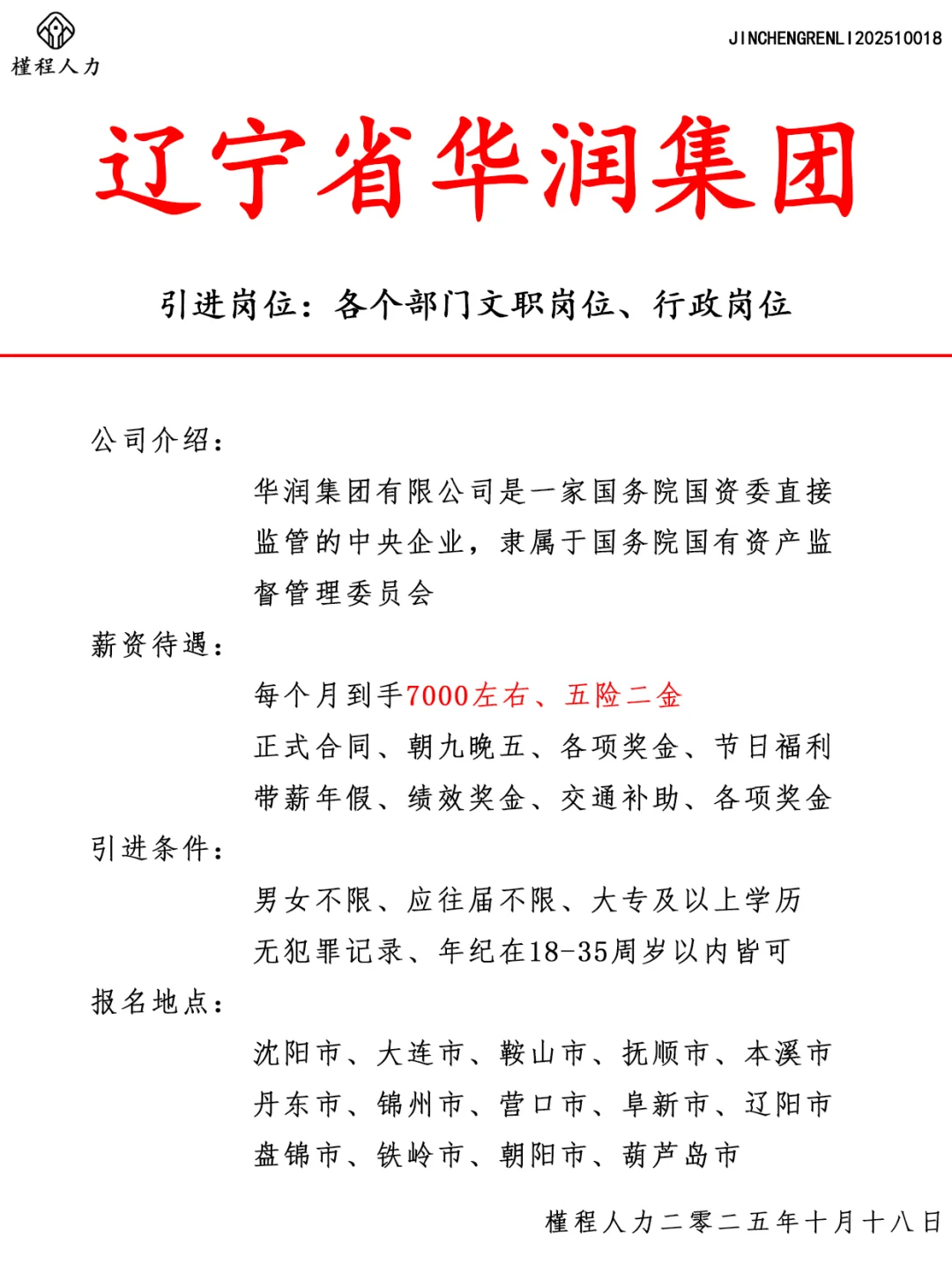 槿程人力

JINCHENGRENLI202510018

辽宁省华润集团

引进岗位：各个部门文职岗位、行政岗位

公司介绍：

华润集团有限公司是一家国务院国资委直接监管的中央企业，隶属于国务院国有资产监督管理委员会

薪资待遇：

每个月到手7000左右、五险二金

正式合同、朝九晚五、各项奖金、节日福利

带薪年假、绩效奖金、交通补助、各项奖金

引进条件：

男女不限、应往届不限、大专及以上学历

无犯罪记录、年纪在18-35周岁以内皆可

报名地点：

沈阳市、大连市、鞍山市、抚顺市、本溪市

丹东市、锦州市、营口市、阜新市、辽阳市

盘锦市、铁岭市、朝阳市、葫芦岛市

槿程人力二零二五年十月十八日